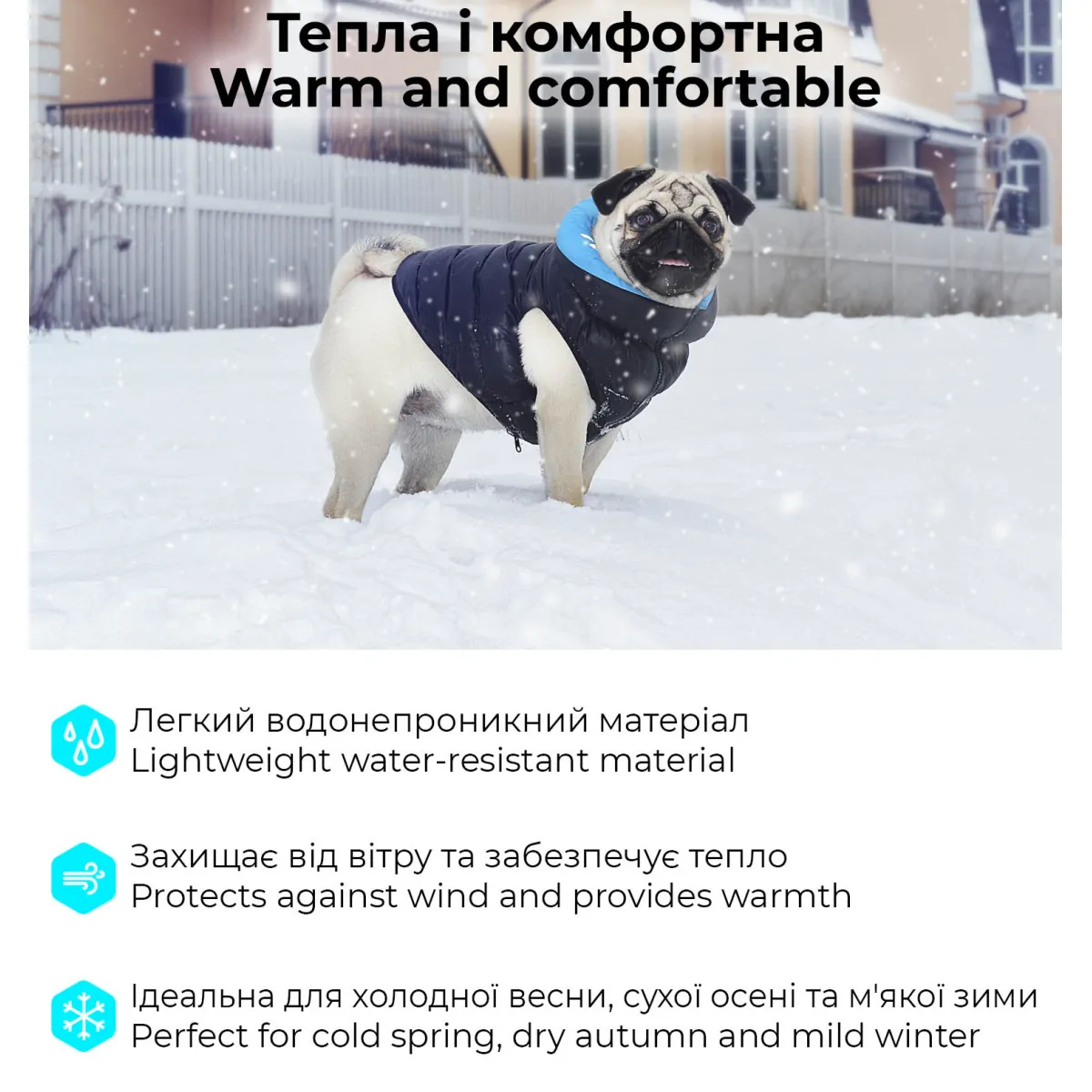 Тепла і комфортна
Warm and comfortable

Легкий водонепроникний матеріал
Lightweight water-resistant material

Захищає від вітру та забезпечує тепло
Protects against wind and provides warmth

Ідеальна для холодної весни, сухої осені та м'якої зими
Perfect for cold spring, dry autumn and mild winter